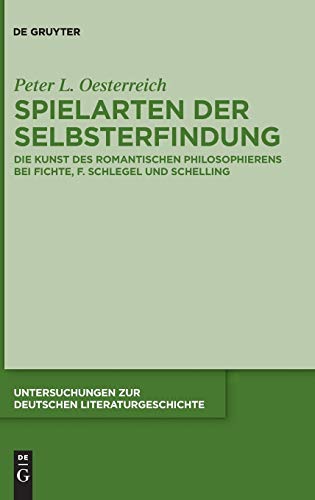 DE GRUYTER

Peter L. Oesterreich

SPIELARTEN DER SELBSTERFINDUNG

DIE KUNST DES ROMANTISCHEN PHILOSOPHIERENS BEI FICHTE, F. SCHLEGEL UND SCHELLING

UNTERSUCHUNGEN ZUR DEUTSCHEN LITERATURGESCHICHTE

DE G